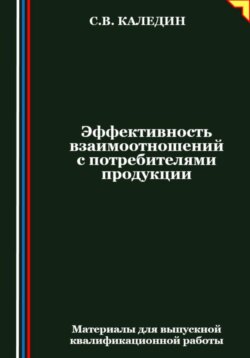 С.В. КАЛЕДИН

Эффективность взаимоотношений с потребителями продукции

Материалы для выпускной квалификационной работы